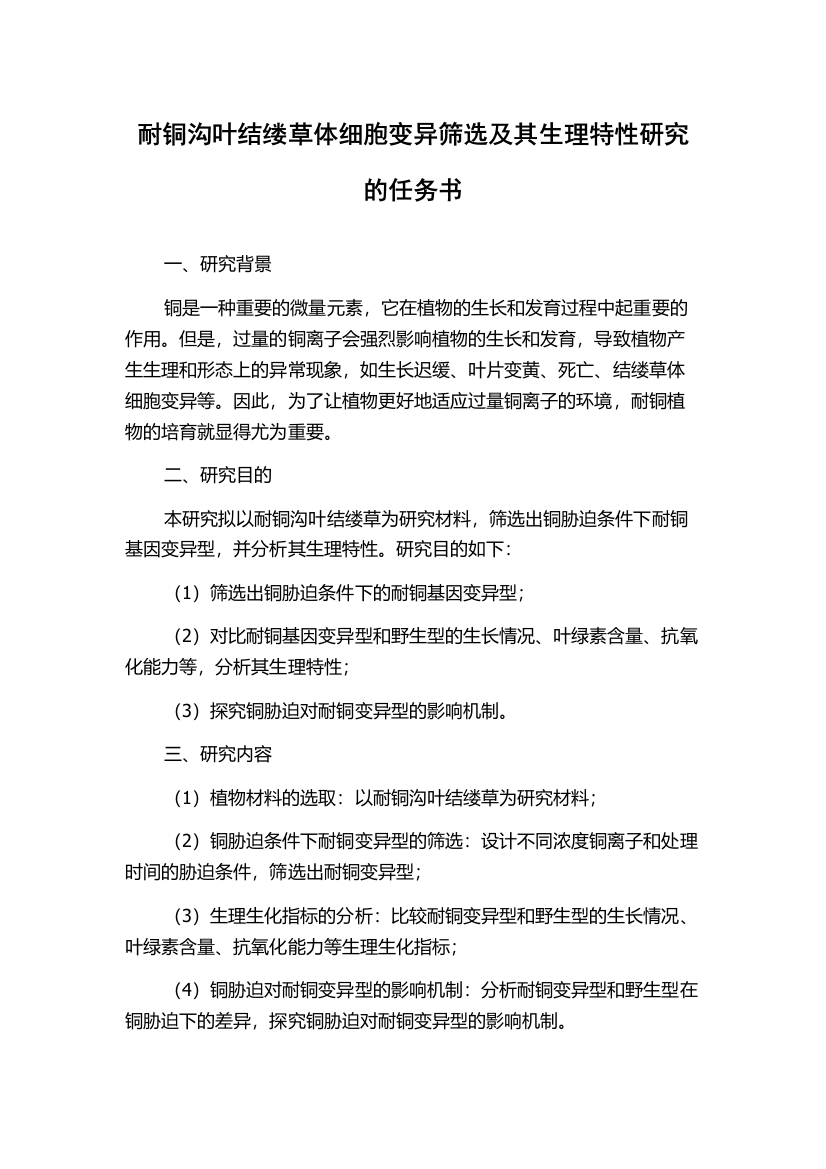 耐铜沟叶结缕草体细胞变异筛选及其生理特性研究的任务书

一、研究背景

铜是一种重要的微量元素，它在植物的生长和发育过程中起重要的作用。但是，过量的铜离子会强烈影响植物的生长和发育，导致植物产生生理和形态上的异常现象，如生长迟缓、叶片变黄、死亡、结缕草体细胞变异等。因此，为了让植物更好地适应过量铜离子的环境，耐铜植物的培育就显得尤为重要。

二、研究目的

本研究拟以耐铜沟叶结缕草为研究材料，筛选出铜胁迫条件下耐铜基因变异型，并分析其生理特性。研究目的如下：

（1）筛选出铜胁迫条件下的耐铜基因变异型；

（2）对比耐铜基因变异型和野生型的生长情况、叶绿素含量、抗氧化能力等，分析其生理特性；

（3）探究铜胁迫对耐铜变异型的影响机制。

三、研究内容

（1）植物材料的选取：以耐铜沟叶结缕草为研究材料；

（2）铜胁迫条件下耐铜变异型的筛选：设计不同浓度铜离子和处理时间的胁迫条件，筛选出耐铜变异型；

（3）生理生化指标的分析：比较耐铜变异型和野生型的生长情况、叶绿素含量、抗氧化能力等生理生化指标；

（4）铜胁迫对耐铜变异型的影响机制：分析耐铜变异型和野生型在铜胁迫下的差异，探究铜胁迫对耐铜变异型的影响机制。